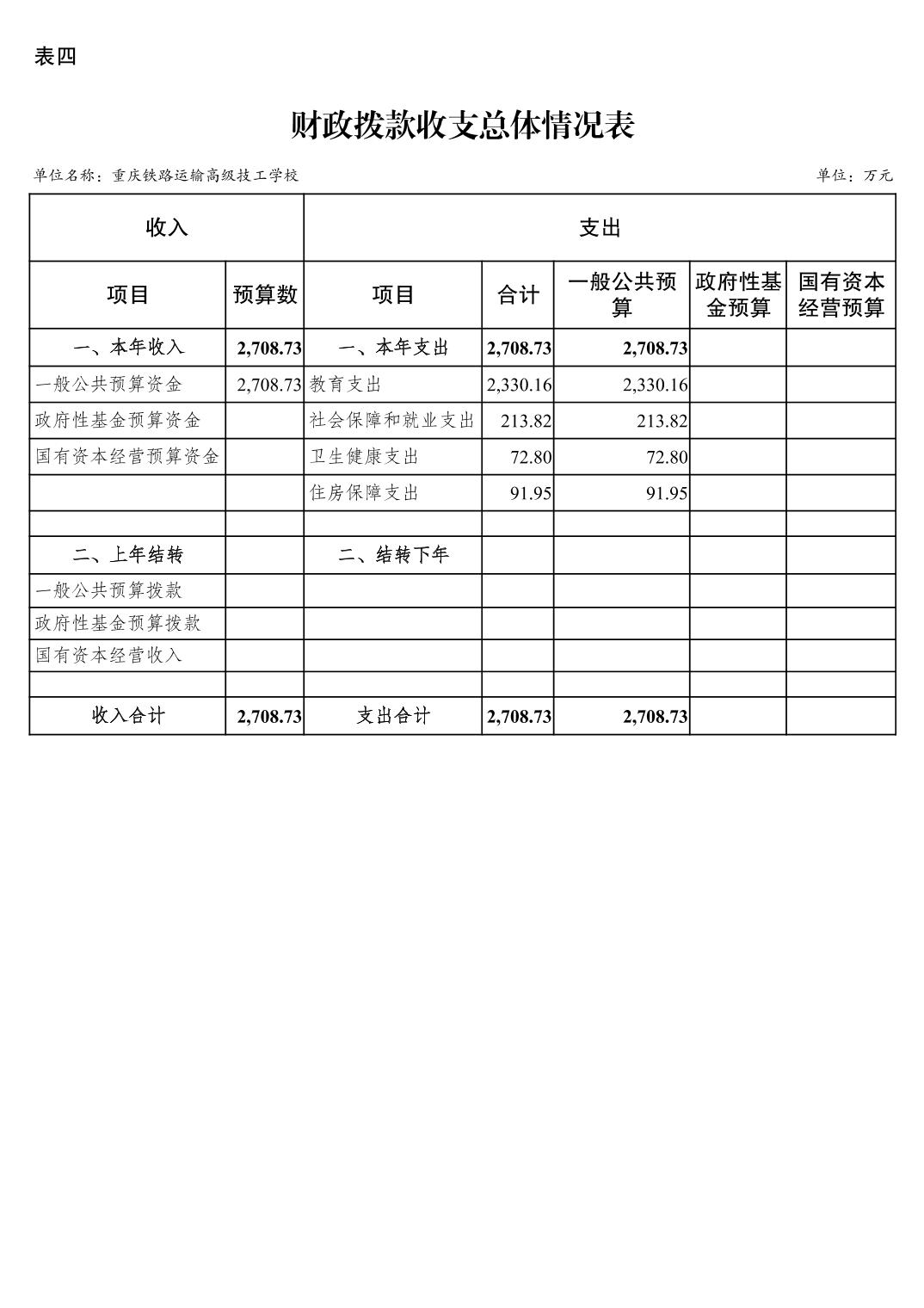 表四

财政拨款收支总体情况表

单位名称：重庆铁路运输高级技工学校

单位：万元

| 收入 | | 支出 | | | | |
|---|---|---|---|---|---|---|
| 项目 | 预算数 | 项目 | 合计 | 一般公共预算 | 政府性基金预算 | 国有资本经营预算 |
| 一、本年收入 | 2,708.73 | 一、本年支出 | 2,708.73 | 2,708.73 | | |
| 一般公共预算资金 | 2,708.73 | 教育支出 | 2,330.16 | 2,330.16 | | |
| 政府性基金预算资金 | | 社会保障和就业支出 | 213.82 | 213.82 | | |
| 国有资本经营预算资金 | | 卫生健康支出 | 72.80 | 72.80 | | |
| | | 住房保障支出 | 91.95 | 91.95 | | |
| | | | | | | |
| 二、上年结转 | | 二、结转下年 | | | | |
| 一般公共预算拨款 | | | | | | |
| 政府性基金预算拨款 | | | | | | |
| 国有资本经营收入 | | | | | | |
| | | | | | | |
| 收入合计 | 2,708.73 | 支出合计 | 2,708.73 | 2,708.73 | | |